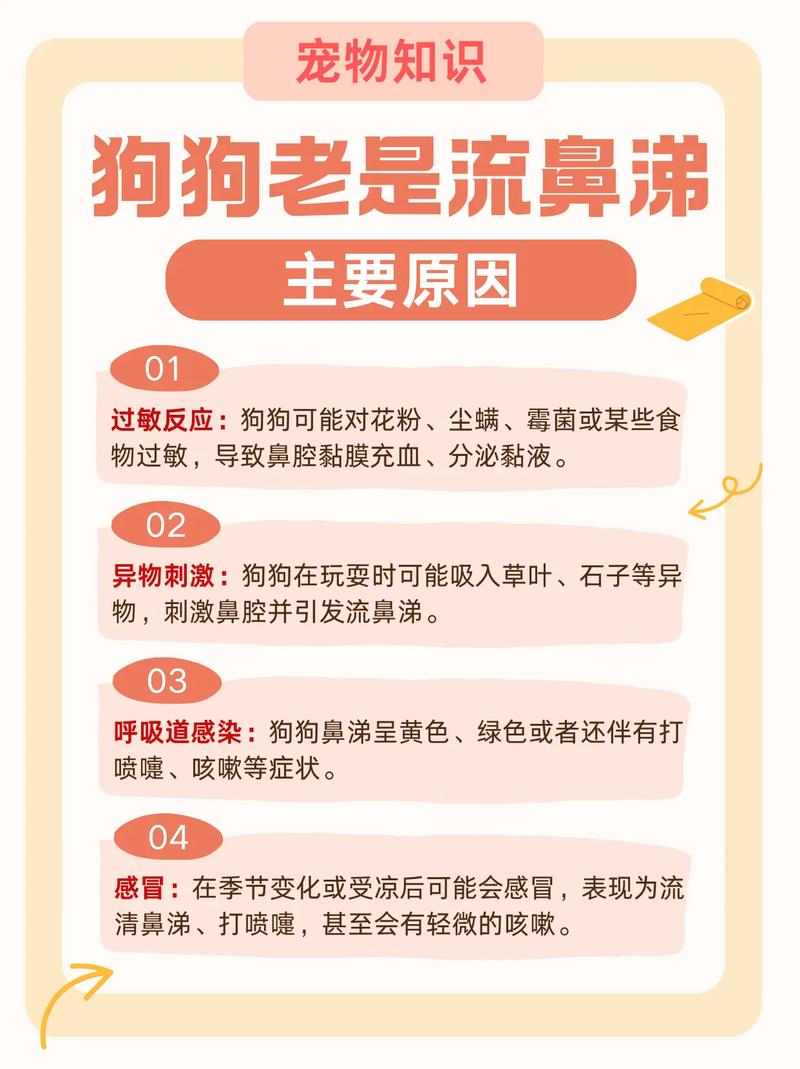 宠物知识

狗狗老是流鼻涕

主要原因

01

过敏反应：狗狗可能对花粉、尘螨、霉菌或某些食物过敏，导致鼻腔黏膜充血、分泌黏液。

02

异物刺激：狗狗在玩耍时可能吸入草叶、石子等异物，刺激鼻腔并引发流鼻涕。

03

呼吸道感染：狗狗鼻涕呈黄色、绿色或者还伴有打喷嚏、咳嗽等症状。

04

感冒：在季节变化或受凉后可能会感冒，表现为流清鼻涕、打喷嚏，甚至会有轻微的咳嗽。